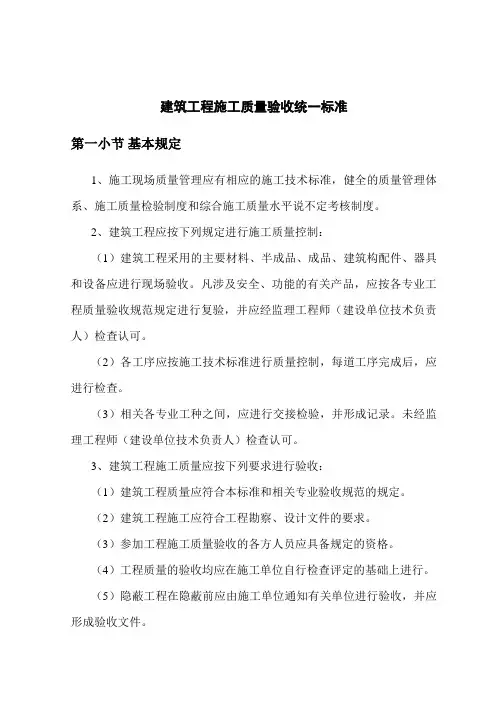 建筑工程施工质量验收统一标准

第一小节 基本规定

1、施工现场质量管理应有相应的施工技术标准，健全的质量管理体系、施工质量检验制度和综合施工质量水平说不定考核制度。

2、建筑工程应按下列规定进行施工质量控制：

（1）建筑工程采用的主要材料、半成品、成品、建筑构配件、器具和设备应进行现场验收。凡涉及安全、功能的有关产品，应按各专业工程质量验收规范规定进行复验，并应经监理工程师（建设单位技术负责人）检查认可。

（2）各工序应按施工技术标准进行质量控制，每道工序完成后，应进行检查。

（3）相关各专业工种之间，应进行交接检验，并形成记录。未经监理工程师（建设单位技术负责人）检查认可。

3、建筑工程施工质量应按下列要求进行验收：

（1）建筑工程质量应符合本标准和相关专业验收规范的规定。

（2）建筑工程施工应符合工程勘察、设计文件的要求。

（3）参加工程施工质量验收的各方人员应具备规定的资格。

（4）工程质量的验收均应在施工单位自行检查评定的基础上进行。

（5）隐蔽工程在隐蔽前应由施工单位通知有关单位进行验收，并应形成验收文件。